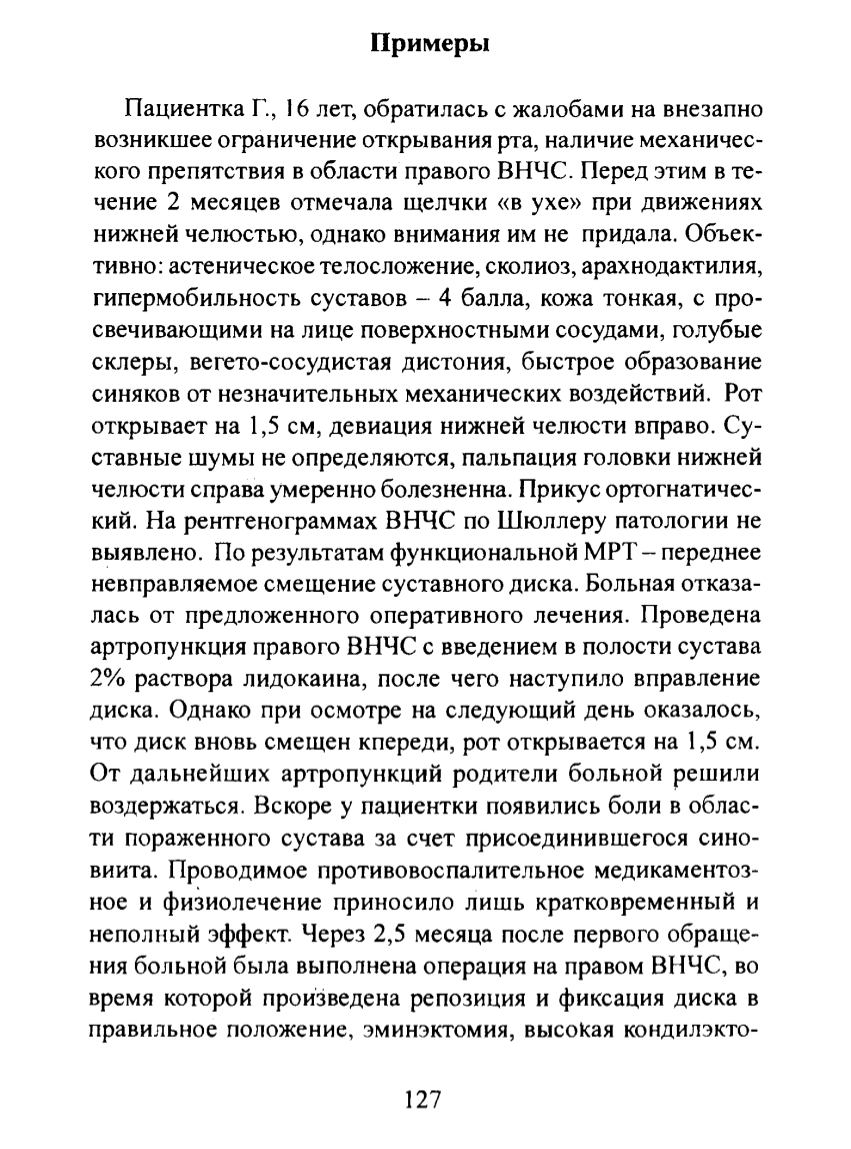 Примеры

Пациентка Г., 16 лет, обратилась с жалобами на внезапно возникшее ограничение открывания рта, наличие механического препятствия в области правого ВНЧС. Перед этим в течение 2 месяцев отмечала щелчки «в ухе» при движениях нижней челюстью, однако внимания им не придала. Объективно: астеническое телосложение, сколиоз, арахнодактилия, гипермобильность суставов – 4 балла, кожа тонкая, с просвечивающими на лице поверхностными сосудами, голубые склеры, вегето-сосудистая дистония, быстрое образование синяков от незначительных механических воздействий. Рот открывает на 1,5 см, девиация нижней челюсти вправо. Суставные шумы не определяются, пальпация головки нижней челюсти справа умеренно болезненна. Прикус ортогнатический. На рентгенограммах ВНЧС по Шюллеру патологии не выявлено. По результатам функциональной МРТ – переднее невправляемое смещение суставного диска. Больная отказалась от предложенного оперативного лечения. Проведена артропункция правого ВНЧС с введением в полости сустава 2% раствора лидокаина, после чего наступило вправление диска. Однако при осмотре на следующий день оказалось, что диск вновь смещен кпереди, рот открывается на 1,5 см. От дальнейших артропункций родители больной решили воздержаться. Вскоре у пациентки появились боли в области пораженного сустава за счет присоединившегося синовиита. Проводимое противовоспалительное медикаментозное и физиолечение приносило лишь кратковременный и неполный эффект. Через 2,5 месяца после первого обращения больной была выполнена операция на правом ВНЧС, во время которой произведена репозиция и фиксация диска в правильное положение, эминэктомия, высокая кондилэкто-

127